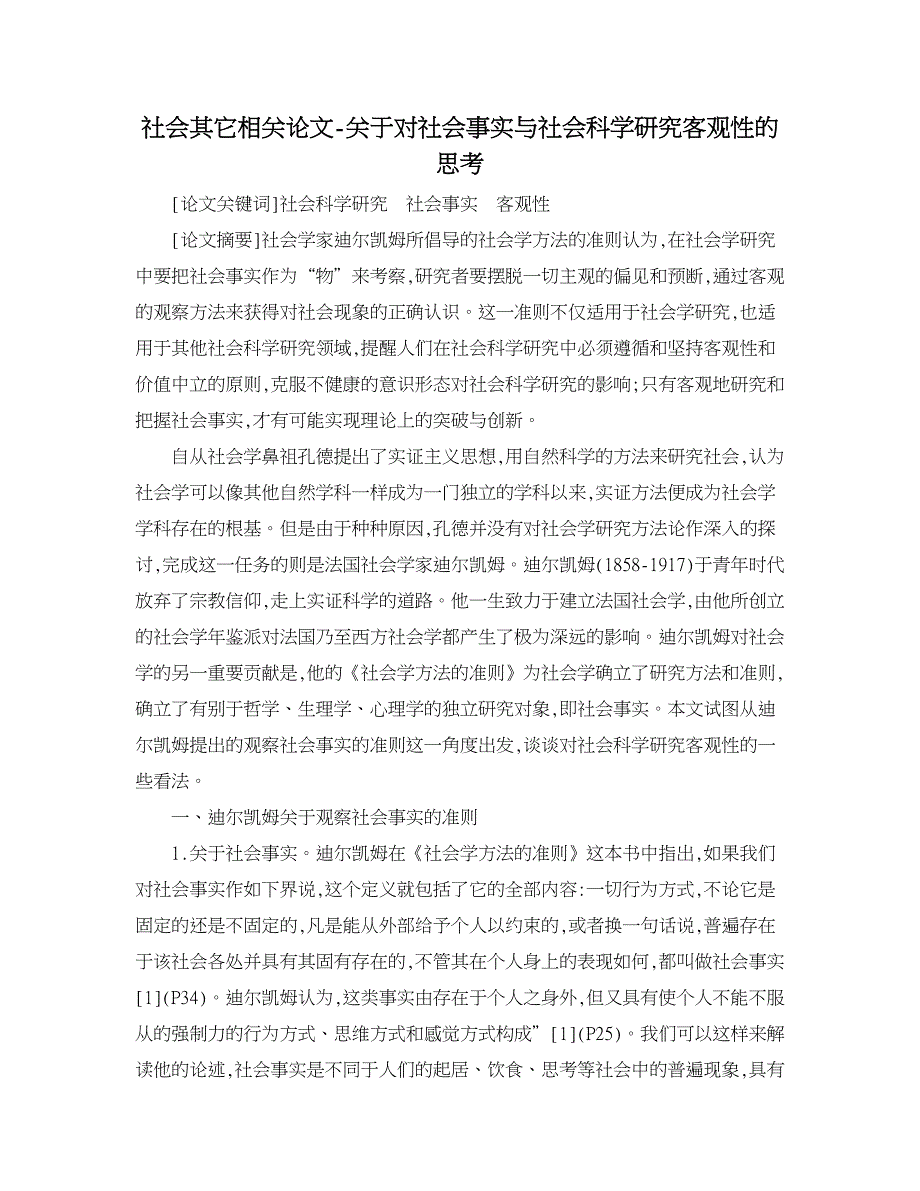 社会其它相关论文-关于对社会事实与社会科学研究客观性的思考

[论文关键词]社会科学研究　社会事实　客观性

[论文摘要]社会学家迪尔凯姆所倡导的社会学方法的准则认为,在社会学研究中要把社会事实作为“物”来考察,研究者要摆脱一切主观的偏见和预断,通过客观的观察方法来获得对社会现象的正确认识。这一准则不仅适用于社会学研究,也适用于其他社会科学研究领域,提醒人们在社会科学研究中必须遵循和坚持客观性和价值中立的原则,克服不健康的意识形态对社会科学研究的影响;只有客观地研究和把握社会事实,才有可能实现理论上的突破与创新。

自从社会学鼻祖孔德提出了实证主义思想,用自然科学的方法来研究社会,认为社会学可以像其他自然学科一样成为一门独立的学科以来,实证方法便成为社会学学科存在的根基。但是由于种种原因,孔德并没有对社会学研究方法论作深入的探讨,完成这一任务的则是法国社会学家迪尔凯姆。迪尔凯姆(1858-1917)于青年时代放弃了宗教信仰,走上实证科学的道路。他一生致力于建立法国社会学,由他所创立的社会学年鉴派对法国乃至西方社会学都产生了极为深远的影响。迪尔凯姆对社会学的另一重要贡献是,他的《社会学方法的准则》为社会学确立了研究方法和准则,确立了有别于哲学、生理学、心理学的独立研究对象,即社会事实。本文试图从迪尔凯姆提出的观察社会事实的准则这一角度出发,谈谈对社会科学研究客观性的一些看法。

一、迪尔凯姆关于观察社会事实的准则

1.关于社会事实。迪尔凯姆在《社会学方法的准则》这本书中指出,如果我们对社会事实作如下界说,这个定义就包括了它的全部内容:一切行为方式,不论它是固定的还是不固定的,凡是能从外部给予个人以约束的,或者换一句话说,普遍存在于该社会各处并具有其固有存在的,不管其在个人身上的表现如何,都叫做社会事实[1](P34)。迪尔凯姆认为,这类事实由存在于个人之身外,但又具有使个人不能不服从的强制力的行为方式、思维方式和感觉方式构成”[1](P25)。我们可以这样来解读他的论述,社会事实是不同于人们的起居、饮食、思考等社会中的普遍现象,具有